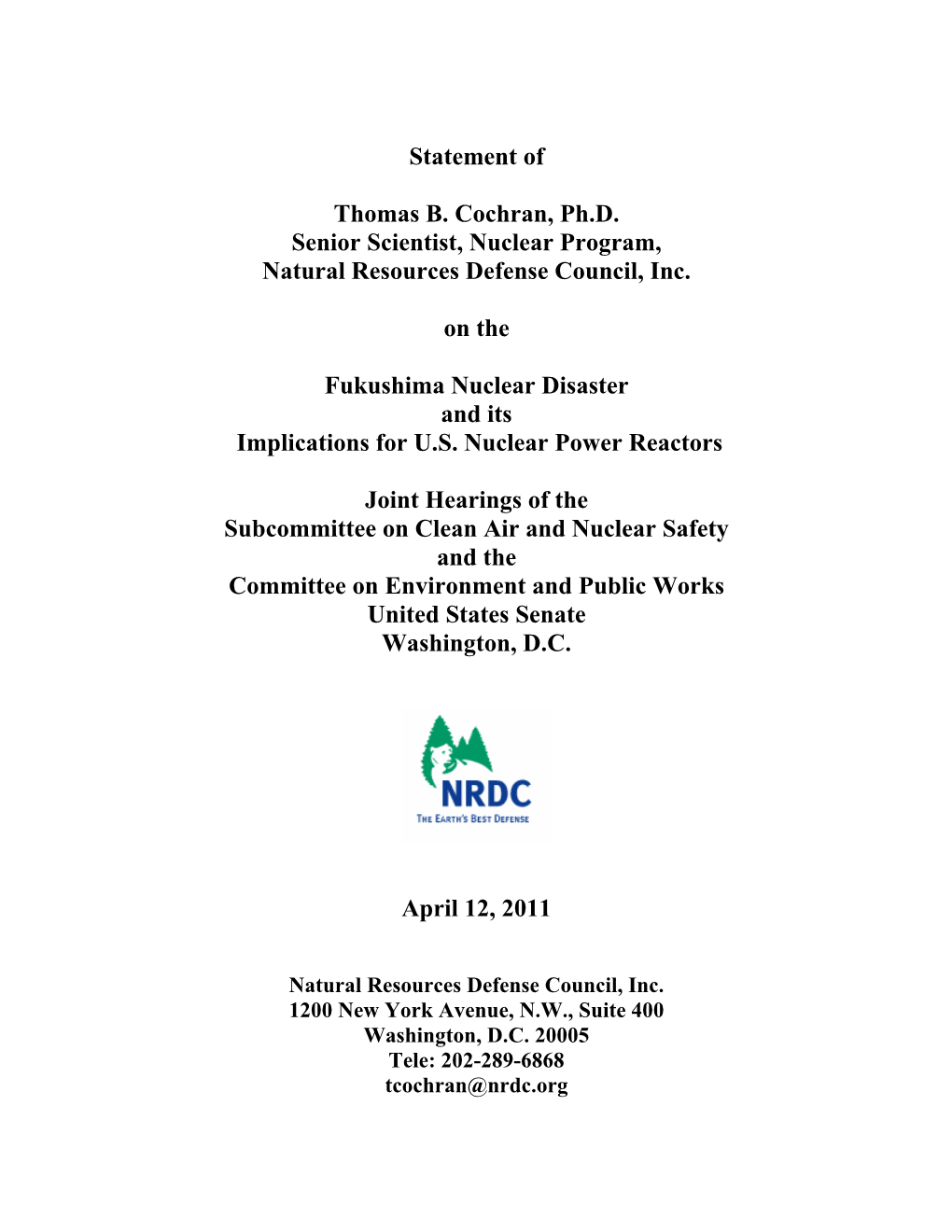 Statement of

Thomas B. Cochran, Ph.D.
Senior Scientist, Nuclear Program,
Natural Resources Defense Council, Inc.

on the

Fukushima Nuclear Disaster
and its
Implications for U.S. Nuclear Power Reactors

Joint Hearings of the
Subcommittee on Clean Air and Nuclear Safety
and the
Committee on Environment and Public Works
United States Senate
Washington, D.C.

NRDC
THE EARTH'S BEST DEFENSE

April 12, 2011

Natural Resources Defense Council, Inc.
1200 New York Avenue, N.W., Suite 400
Washington, D.C. 20005
Tele: 202-289-6868
tcochran@nrdc.org